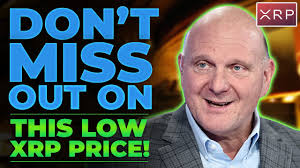 DON'T MISS OUT ON

THIS LOW XRP PRICE!

XRP